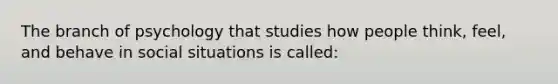 The branch of psychology that studies how people think, feel, and behave in social situations is called: